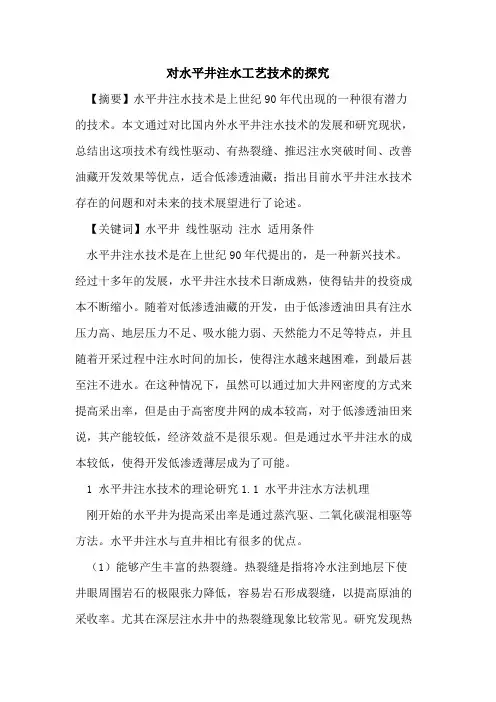 对水平井注水工艺技术的探究

【摘要】水平井注水技术是上世纪90年代出现的一种很有潜力的技术。本文通过对比国内外水平井注水技术的发展和研究现状，总结出这项技术有线性驱动、有热裂缝、推迟注水突破时间、改善油藏开发效果等优点，适合低渗透油藏；指出目前水平井注水技术存在的问题和对未来的技术展望进行了论述。

【关键词】水平井 线性驱动 注水 适用条件

水平井注水技术是在上世纪90年代提出的，是一种新兴技术。经过十多年的发展，水平井注水技术日渐成熟，使得钻井的投资成本不断缩小。随着对低渗透油藏的开发，由于低渗透油田具有注水压力高、地层压力不足、吸水能力弱、天然能力不足等特点，并且随着开采过程中注水时间的加长，使得注水越来越困难，到最后甚至注不进水。在这种情况下，虽然可以通过加大井网密度的方式来提高采出率，但是由于高密度井网的成本较高，对于低渗透油田来说，其产能较低，经济效益不是很乐观。但是通过水平井注水的成本较低，使得开发低渗透薄层成为了可能。

1 水平井注水技术的理论研究 1.1 水平井注水方法机理

刚开始的水平井为提高采出率是通过蒸汽驱、二氧化碳混相驱等方法。水平井注水与直井相比有很多的优点。

（1）能够产生丰富的热裂缝。热裂缝是指将冷水注到地层下使井眼周围岩石的极限张力降低，容易岩石形成裂缝，以提高原油的采收率。尤其在深层注水井中的热裂缝现象比较常见。研究发现热